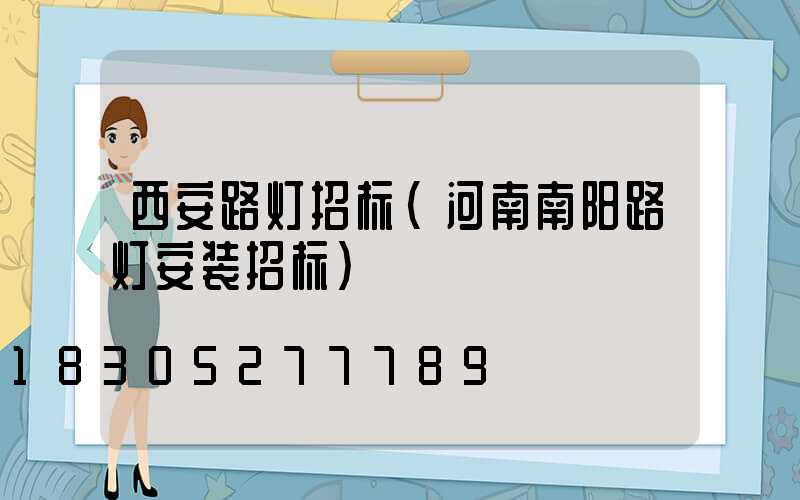 西安路灯招标（河南南阳路灯安装招标）

18305277789